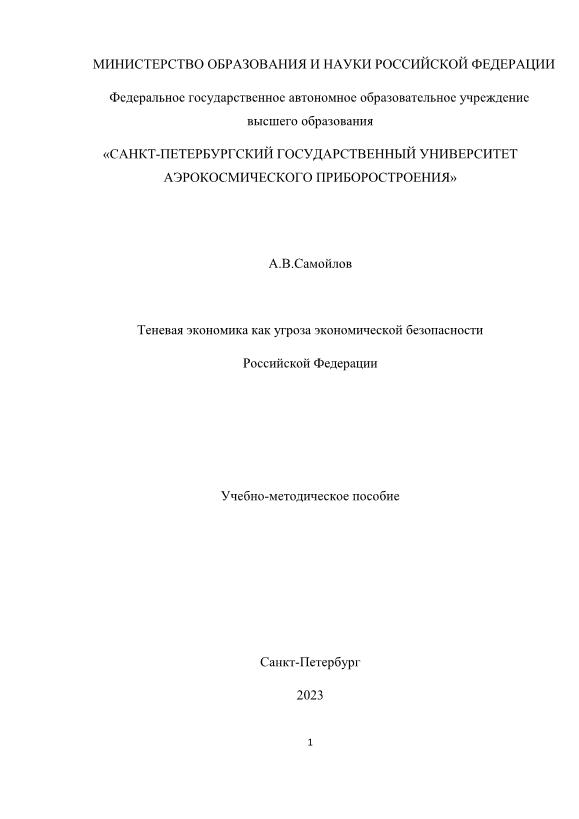 МИНИСТЕРСТВО ОБРАЗОВАНИЯ И НАУКИ РОССИЙСКОЙ ФЕДЕРАЦИИ

Федеральное государственное автономное образовательное учреждение высшего образования

«САНКТ-ПЕТЕРБУРГСКИЙ ГОСУДАРСТВЕННЫЙ УНИВЕРСИТЕТ АЭРОКОСМИЧЕСКОГО ПРИБОРОСТРОЕНИЯ»

А.В.Самойлов

Теневая экономика как угроза экономической безопасности Российской Федерации

Учебно-методическое пособие

Санкт-Петербург

2023

1